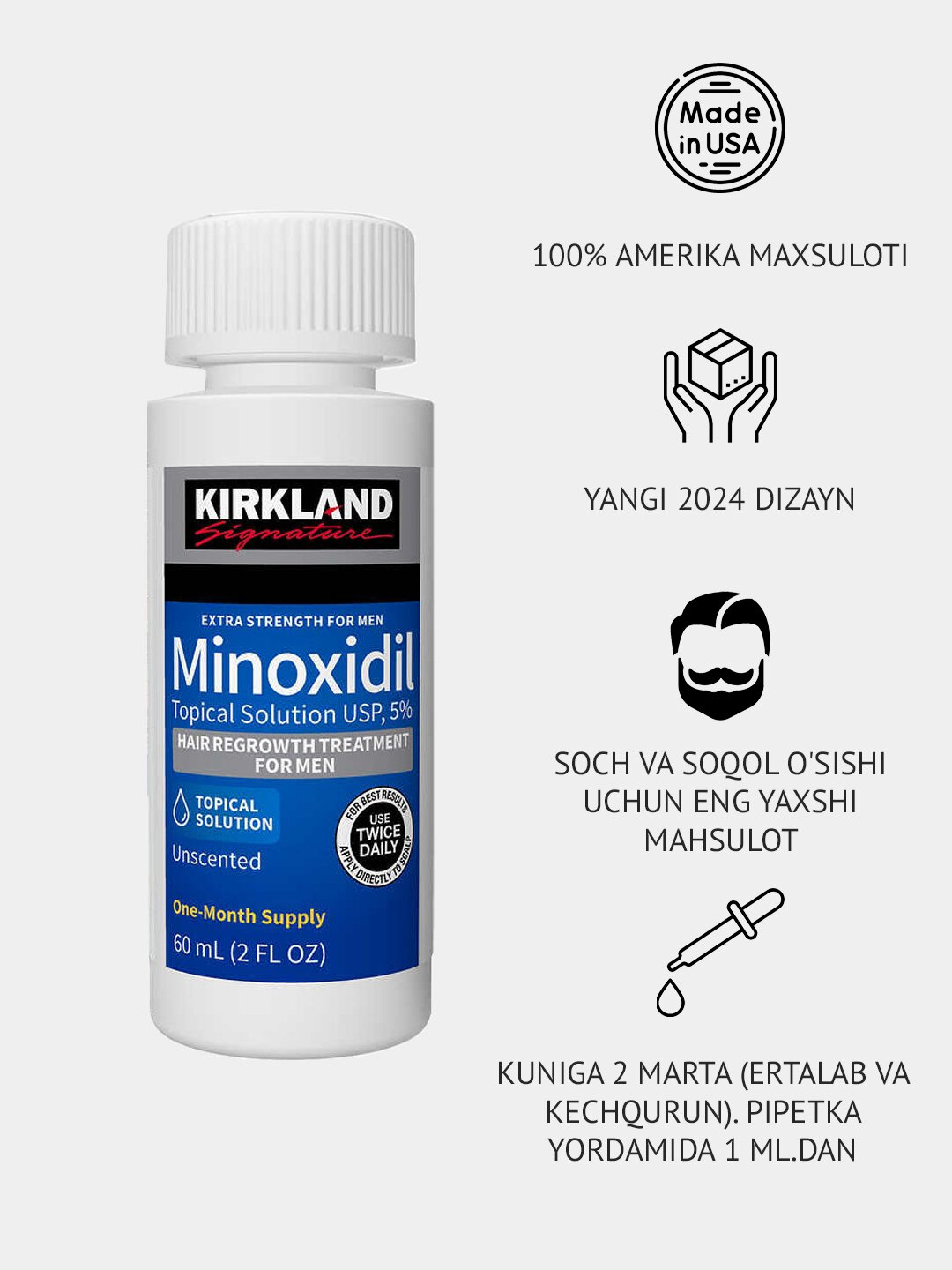 KIRKLAND
Signature

EXTRA STRENGTH FOR MEN
Minoxidil
Topical Solution USP, 5%
HAIR REGROWTH TREATMENT FOR MEN

TOPICAL SOLUTION

Unscented

FOR BEST RESULTS USE TWICE DAILY APPLY DIRECTLY TO SCALP

One-Month Supply
60 mL (2 FL OZ)

Made in USA

100% AMERIKA MAXSULOTI

YANGI 2024 DIZAYN

SOCH VA SOQOL O'SISHI UCHUN ENG YAXSHI MAHSULOT

KUNIGA 2 MARTA (ERTALAB VA KECHQURUN). PIPETKA YORDAMIDA 1 ML.DAN